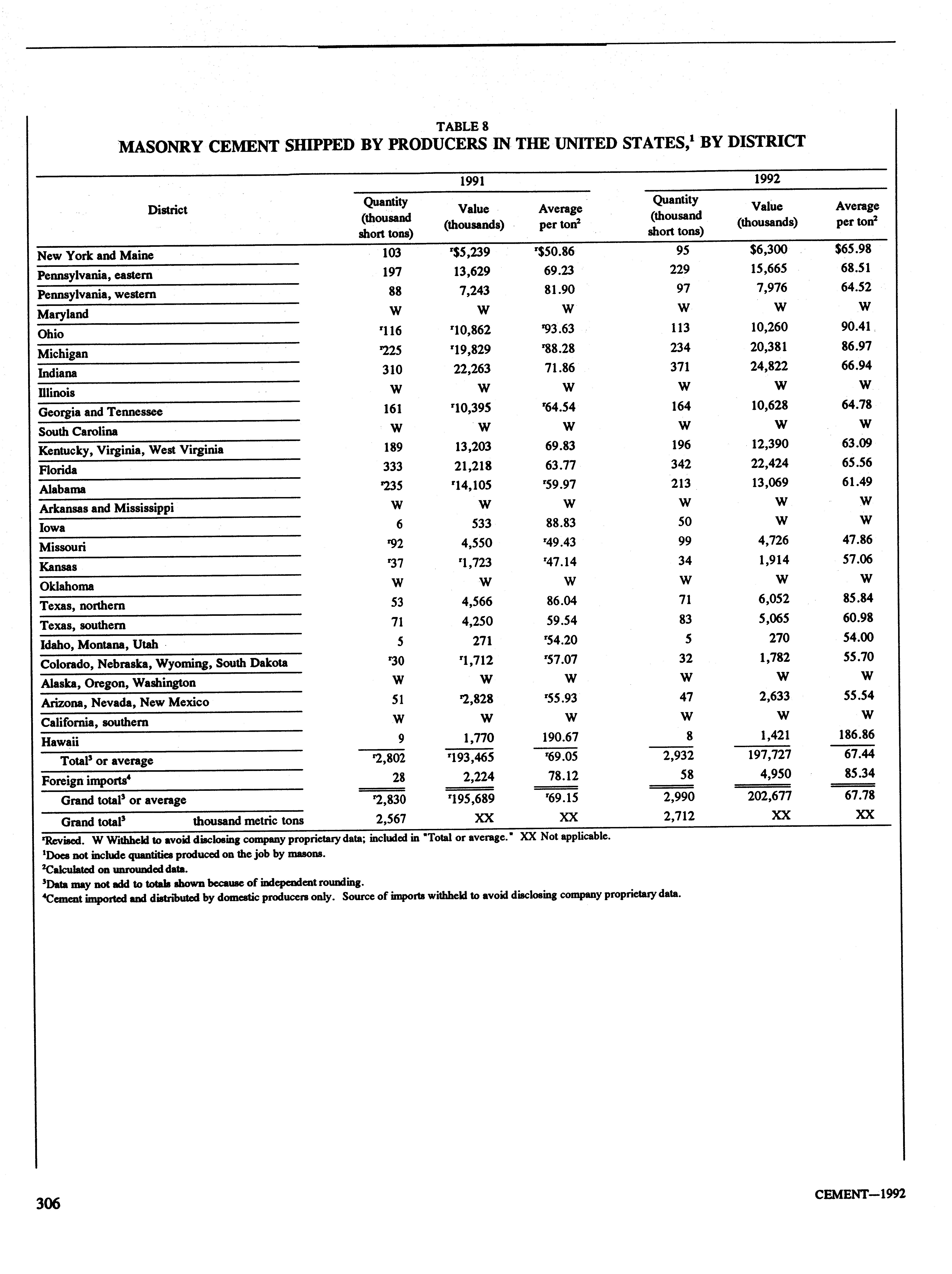 TABLE 8
MASONRY CEMENT SHIPPED BY PRODUCERS IN THE UNITED STATES,$^1$ BY DISTRICT

| District | 1991 Quantity (thousand short tons) | 1991 Value (thousands) | 1991 Average per ton$^2$ | 1992 Quantity (thousand short tons) | 1992 Value (thousands) | 1992 Average per ton$^2$ |
|---|---|---|---|---|---|---|
| New York and Maine | 103 | $^r$\$5,239 | $^r$\$50.86 | 95 | \$6,300 | \$65.98 |
| Pennsylvania, eastern | 197 | 13,629 | 69.23 | 229 | 15,665 | 68.51 |
| Pennsylvania, western | 88 | 7,243 | 81.90 | 97 | 7,976 | 64.52 |
| Maryland | W | W | W | W | W | W |
| Ohio | $^r$116 | $^r$10,862 | $^r$93.63 | 113 | 10,260 | 90.41 |
| Michigan | $^r$225 | $^r$19,829 | $^r$88.28 | 234 | 20,381 | 86.97 |
| Indiana | 310 | 22,263 | 71.86 | 371 | 24,822 | 66.94 |
| Illinois | W | W | W | W | W | W |
| Georgia and Tennessee | 161 | $^r$10,395 | $^r$64.54 | 164 | 10,628 | 64.78 |
| South Carolina | W | W | W | W | W | W |
| Kentucky, Virginia, West Virginia | 189 | 13,203 | 69.83 | 196 | 12,390 | 63.09 |
| Florida | 333 | 21,218 | 63.77 | 342 | 22,424 | 65.56 |
| Alabama | $^r$235 | $^r$14,105 | $^r$59.97 | 213 | 13,069 | 61.49 |
| Arkansas and Mississippi | W | W | W | W | W | W |
| Iowa | 6 | 533 | 88.83 | 50 | W | W |
| Missouri | $^r$92 | 4,550 | $^r$49.43 | 99 | 4,726 | 47.86 |
| Kansas | $^r$37 | $^r$1,723 | $^r$47.14 | 34 | 1,914 | 57.06 |
| Oklahoma | W | W | W | W | W | W |
| Texas, northern | 53 | 4,566 | 86.04 | 71 | 6,052 | 85.84 |
| Texas, southern | 71 | 4,250 | 59.54 | 83 | 5,065 | 60.98 |
| Idaho, Montana, Utah | 5 | 271 | $^r$54.20 | 5 | 270 | 54.00 |
| Colorado, Nebraska, Wyoming, South Dakota | $^r$30 | $^r$1,712 | $^r$57.07 | 32 | 1,782 | 55.70 |
| Alaska, Oregon, Washington | W | W | W | W | W | W |
| Arizona, Nevada, New Mexico | 51 | $^r$2,828 | $^r$55.93 | 47 | 2,633 | 55.54 |
| California, southern | W | W | W | W | W | W |
| Hawaii | 9 | 1,770 | 190.67 | 8 | 1,421 | 186.86 |
| Total$^3$ or average | $^r$2,802 | $^r$193,465 | $^r$69.05 | 2,932 | 197,727 | 67.44 |
| Foreign imports$^4$ | 28 | 2,224 | 78.12 | 58 | 4,950 | 85.34 |
| Grand total$^3$ or average | $^r$2,830 | $^r$195,689 | $^r$69.15 | 2,990 | 202,677 | 67.78 |
| Grand total$^3$ thousand metric tons | 2,567 | XX | XX | 2,712 | XX | XX |

$^r$Revised. W Withheld to avoid disclosing company proprietary data; included in "Total or average." XX Not applicable.
$^1$Does not include quantities produced on the job by masons.
$^2$Calculated on unrounded data.
$^3$Data may not add to totals shown because of independent rounding.
$^4$Cement imported and distributed by domestic producers only. Source of imports withheld to avoid disclosing company proprietary data.

306

CEMENT—1992